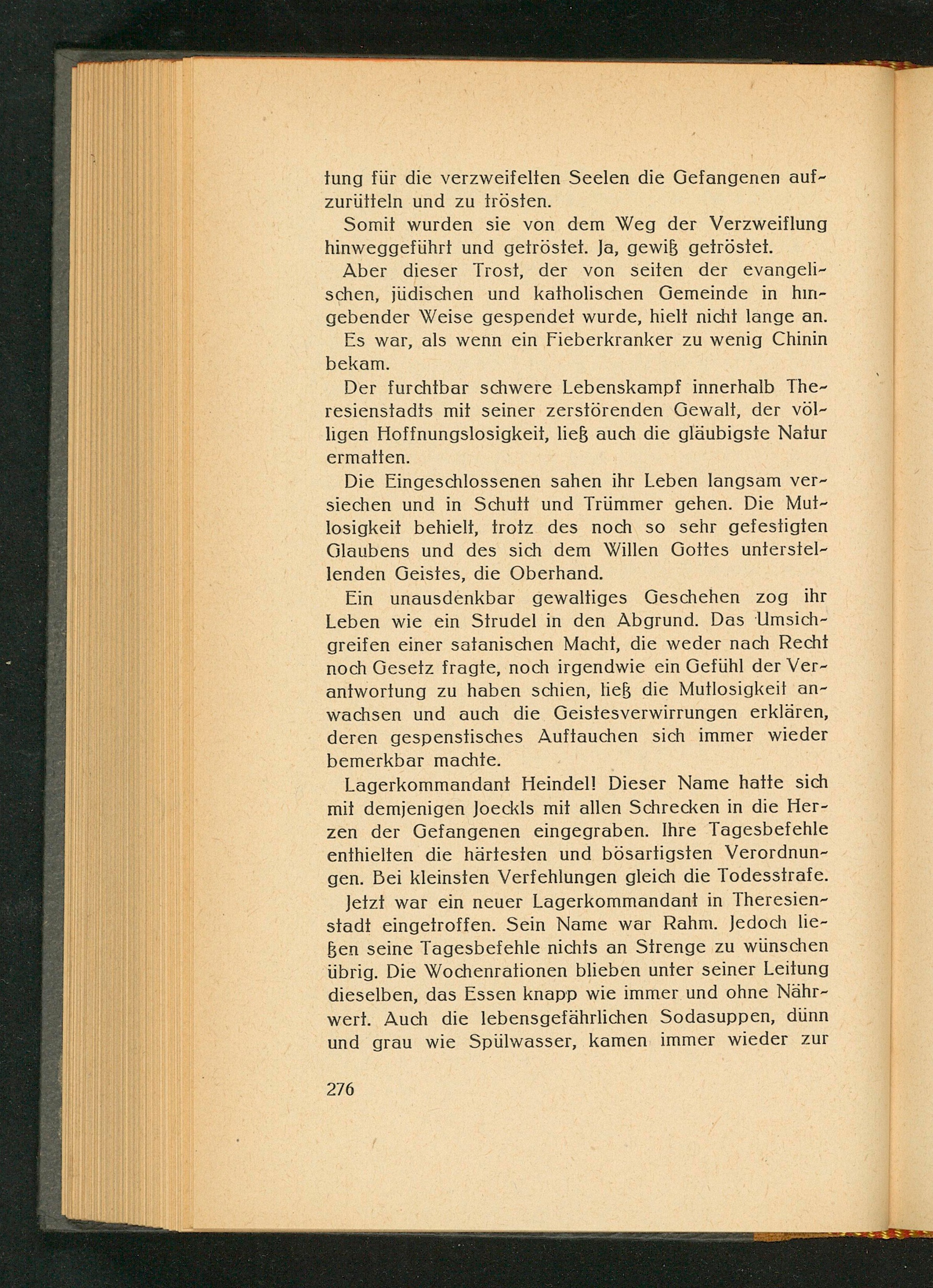 tung für die verzweifelten Seelen die Gefangenen aufzurütteln und zu trösten.

Somit wurden sie von dem Weg der Verzweiflung hinweggeführt und getröstet. Ja, gewiß getröstet.

Aber dieser Trost, der von seiten der evangelischen, jüdischen und katholischen Gemeinde in hingebender Weise gespendet wurde, hielt nicht lange an.

Es war, als wenn ein Fieberkranker zu wenig Chinin bekam.

Der furchtbar schwere Lebenskampf innerhalb Theresienstadts mit seiner zerstörenden Gewalt, der völligen Hoffnungslosigkeit, ließ auch die gläubigste Natur ermatten.

Die Eingeschlossenen sahen ihr Leben langsam versiechen und in Schutt und Trümmer gehen. Die Mutlosigkeit behielt, trotz des noch so sehr gefestigten Glaubens und des sich dem Willen Gottes unterstellenden Geistes, die Oberhand.

Ein unausdenkbar gewaltiges Geschehen zog ihr Leben wie ein Strudel in den Abgrund. Das Umsichgreifen einer satanischen Macht, die weder nach Recht noch Gesetz fragte, noch irgendwie ein Gefühl der Verantwortung zu haben schien, ließ die Mutlosigkeit anwachsen und auch die Geistesverwirrungen erklären, deren gespenstisches Auftauchen sich immer wieder bemerkbar machte.

Lagerkommandant Heindel! Dieser Name hatte sich mit demjenigen Joeckls mit allen Schrecken in die Herzen der Gefangenen eingegraben. Ihre Tagesbefehle enthielten die härtesten und bösartigsten Verordnungen. Bei kleinsten Verfehlungen gleich die Todesstrafe.

Jetzt war ein neuer Lagerkommandant in Theresienstadt eingetroffen. Sein Name war Rahm. Jedoch ließen seine Tagesbefehle nichts an Strenge zu wünschen übrig. Die Wochenrationen blieben unter seiner Leitung dieselben, das Essen knapp wie immer und ohne Nährwert. Auch die lebensgefährlichen Sodasuppen, dünn und grau wie Spülwasser, kamen immer wieder zur

276